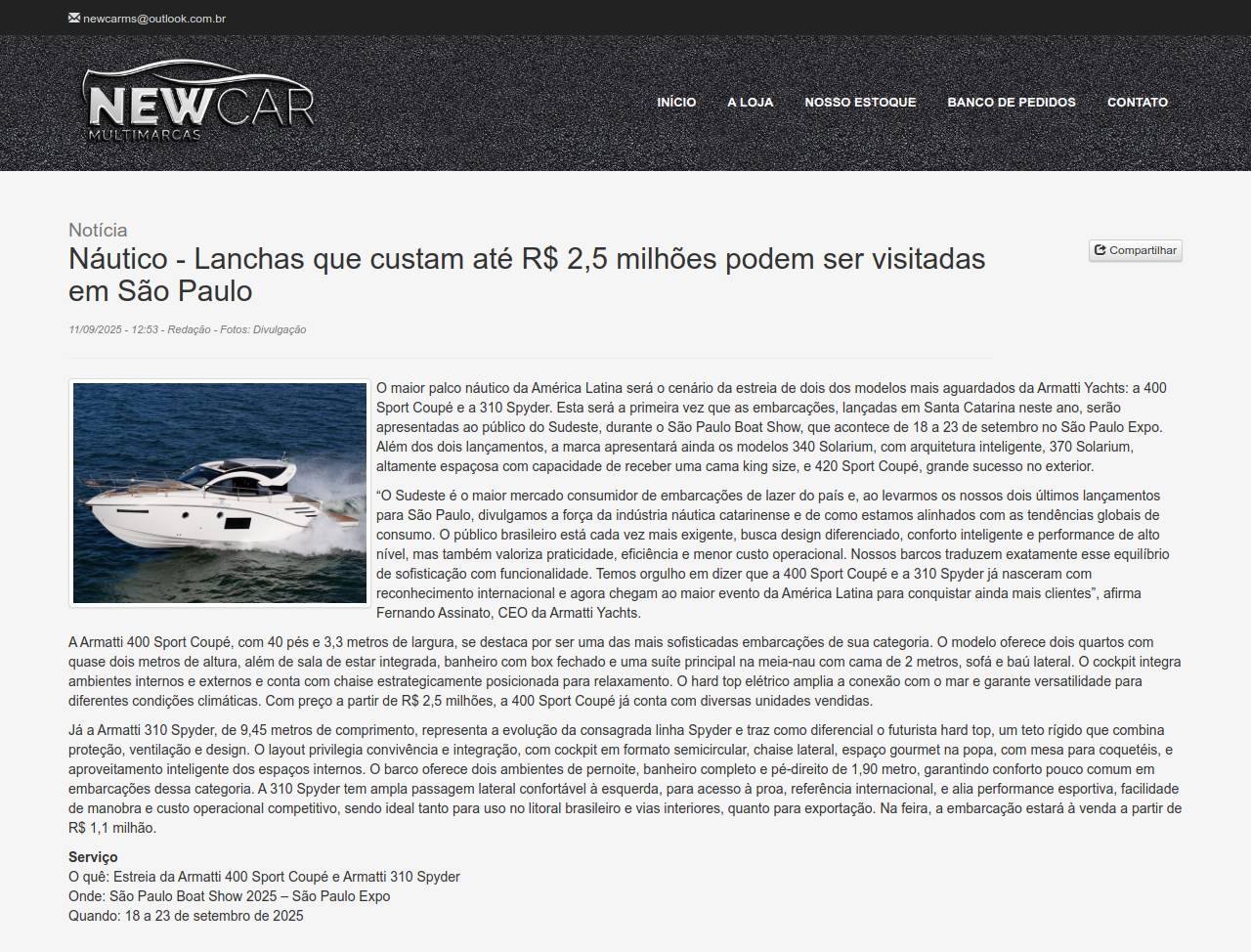 newcarms@outlook.com.br

NEWCAR MULTIMARCAS

INÍCIO A LOJA NOSSO ESTOQUE BANCO DE PEDIDOS CONTATO

Notícia

Náutico - Lanchas que custam até R$ 2,5 milhões podem ser visitadas em São Paulo

Compartilhar

11/09/2025 - 12:53 - Redação - Fotos: Divulgação

O maior palco náutico da América Latina será o cenário da estreia de dois dos modelos mais aguardados da Armatti Yachts: a 400 Sport Coupé e a 310 Spyder. Esta será a primeira vez que as embarcações, lançadas em Santa Catarina neste ano, serão apresentadas ao público do Sudeste, durante o São Paulo Boat Show, que acontece de 18 a 23 de setembro no São Paulo Expo. Além dos dois lançamentos, a marca apresentará ainda os modelos 340 Solarium, com arquitetura inteligente, 370 Solarium, altamente espaçosa com capacidade de receber uma cama king size, e 420 Sport Coupé, grande sucesso no exterior.

“O Sudeste é o maior mercado consumidor de embarcações de lazer do país e, ao levarmos os nossos dois últimos lançamentos para São Paulo, divulgamos a força da indústria náutica catarinense e de como estamos alinhados com as tendências globais de consumo. O público brasileiro está cada vez mais exigente, busca design diferenciado, conforto inteligente e performance de alto nível, mas também valoriza praticidade, eficiência e menor custo operacional. Nossos barcos traduzem exatamente esse equilíbrio de sofisticação com funcionalidade. Temos orgulho em dizer que a 400 Sport Coupé e a 310 Spyder já nasceram com reconhecimento internacional e agora chegam ao maior evento da América Latina para conquistar ainda mais clientes”, afirma Fernando Assinato, CEO da Armatti Yachts.

A Armatti 400 Sport Coupé, com 40 pés e 3,3 metros de largura, se destaca por ser uma das mais sofisticadas embarcações de sua categoria. O modelo oferece dois quartos com quase dois metros de altura, além de sala de estar integrada, banheiro com box fechado e uma suíte principal na meia-nau com cama de 2 metros, sofá e baú lateral. O cockpit integra ambientes internos e externos e conta com chaise estrategicamente posicionada para relaxamento. O hard top elétrico amplia a conexão com o mar e garante versatilidade para diferentes condições climáticas. Com preço a partir de R$ 2,5 milhões, a 400 Sport Coupé já conta com diversas unidades vendidas.

Já a Armatti 310 Spyder, de 9,45 metros de comprimento, representa a evolução da consagrada linha Spyder e traz como diferencial o futurista hard top, um teto rígido que combina proteção, ventilação e design. O layout privilegia convivência e integração, com cockpit em formato semicircular, chaise lateral, espaço gourmet na popa, com mesa para coquetéis, e aproveitamento inteligente dos espaços internos. O barco oferece dois ambientes de pernoite, banheiro completo e pé-direito de 1,90 metro, garantindo conforto pouco comum em embarcações dessa categoria. A 310 Spyder tem ampla passagem lateral confortável à esquerda, para acesso à proa, referência internacional, e alia performance esportiva, facilidade de manobra e custo operacional competitivo, sendo ideal tanto para uso no litoral brasileiro e vias interiores, quanto para exportação. Na feira, a embarcação estará à venda a partir de R$ 1,1 milhão.

Serviço
O quê: Estreia da Armatti 400 Sport Coupé e Armatti 310 Spyder
Onde: São Paulo Boat Show 2025 – São Paulo Expo
Quando: 18 a 23 de setembro de 2025